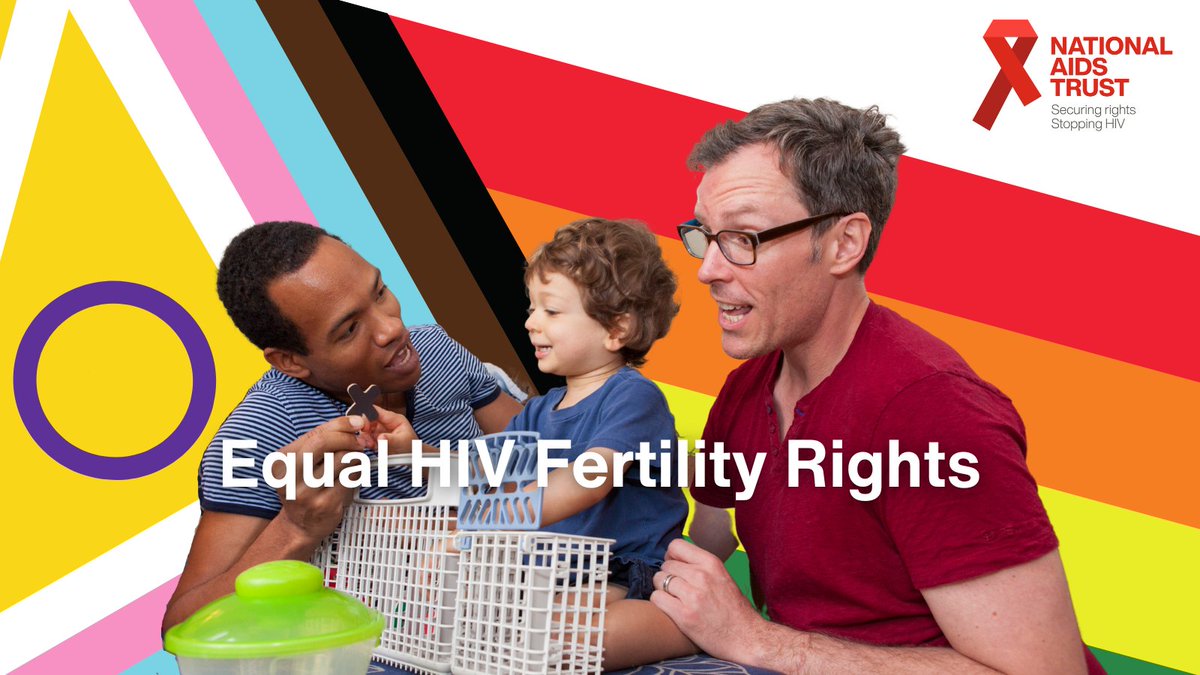 NATIONAL AIDS TRUST
Securing rights
Stopping HIV

Equal HIV Fertility Rights